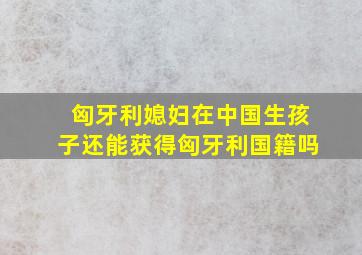 匈牙利媳妇在中国生孩子还能获得匈牙利国籍吗